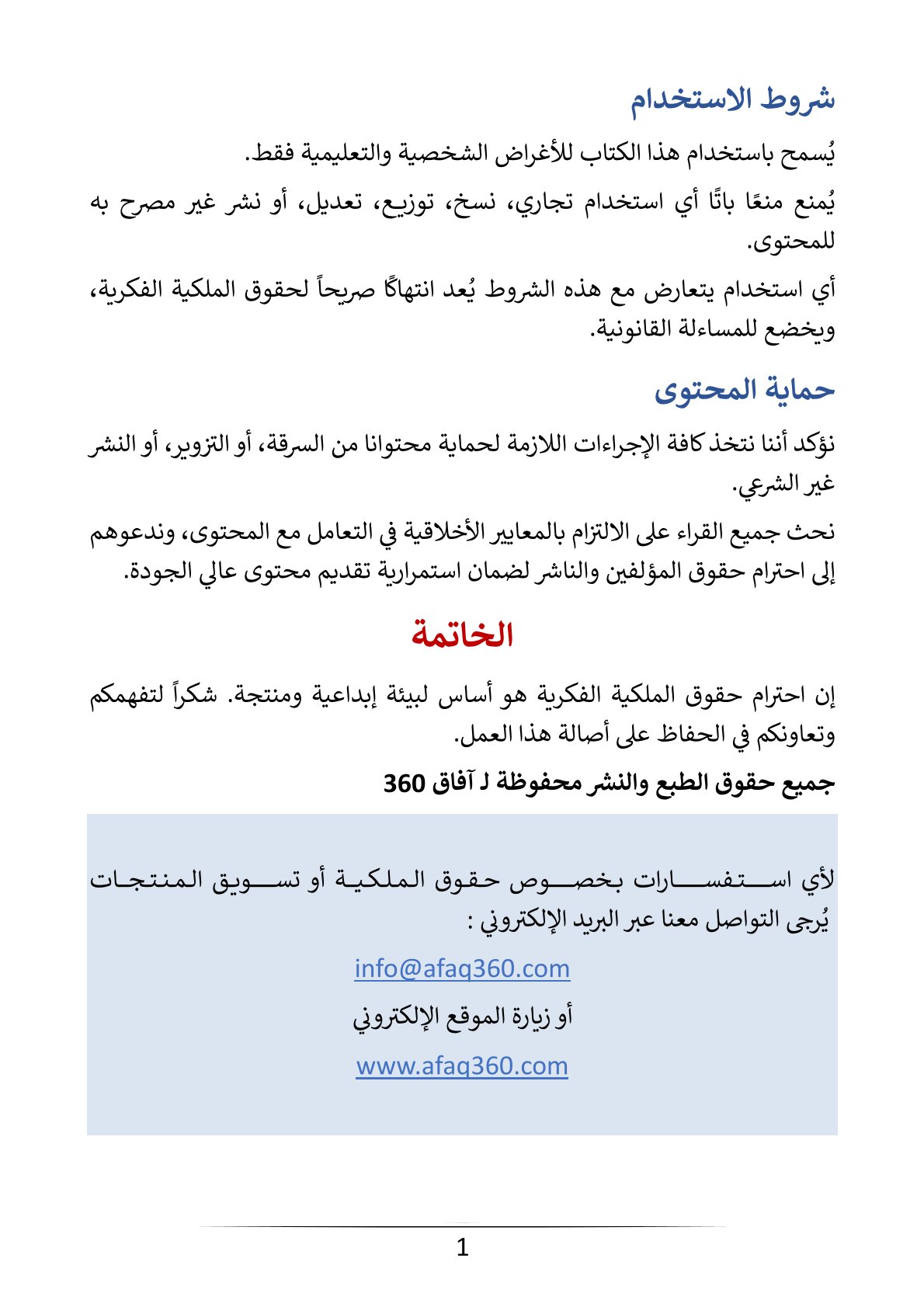 شروط الاستخدام

يُسمح باستخدام هذا الكتاب للأغراض الشخصية والتعليمية فقط.

يُمنع منعًا باتًا أي استخدام تجاري، نسخ، توزيع، تعديل، أو نشر غير مصرح به للمحتوى.

أي استخدام يتعارض مع هذه الشروط يُعد انتهاكًا صريحاً لحقوق الملكية الفكرية، ويخضع للمساءلة القانونية.

حماية المحتوى

نؤكد أننا نتخذ كافة الإجراءات اللازمة لحماية محتوانا من السرقة، أو التزوير، أو النشر غير الشرعي.

نحث جميع القراء على الالتزام بالمعايير الأخلاقية في التعامل مع المحتوى، وندعوهم إلى احترام حقوق المؤلفين والناشر لضمان استمرارية تقديم محتوى عالي الجودة.

الخاتمة

إن احترام حقوق الملكية الفكرية هو أساس لبيئة إبداعية ومنتجة. شكراً لتفهمكم وتعاونكم في الحفاظ على أصالة هذا العمل.

جميع حقوق الطبع والنشر محفوظة لـ آفاق 360

لأي استفسارات بخصوص حقوق الملكية أو تسويق المنتجات يُرجى التواصل معنا عبر البريد الإلكتروني :

info@afaq360.com

أو زيارة الموقع الإلكتروني

www.afaq360.com

1